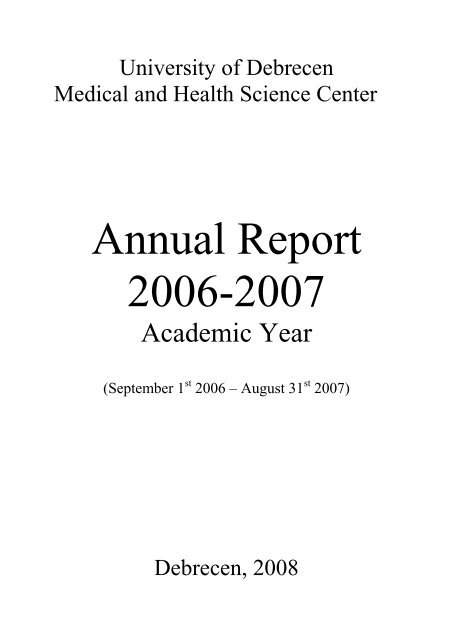 University of Debrecen
Medical and Health Science Center

Annual Report
2006-2007
Academic Year

(September 1$^{st}$ 2006 – August 31$^{st}$ 2007)

Debrecen, 2008